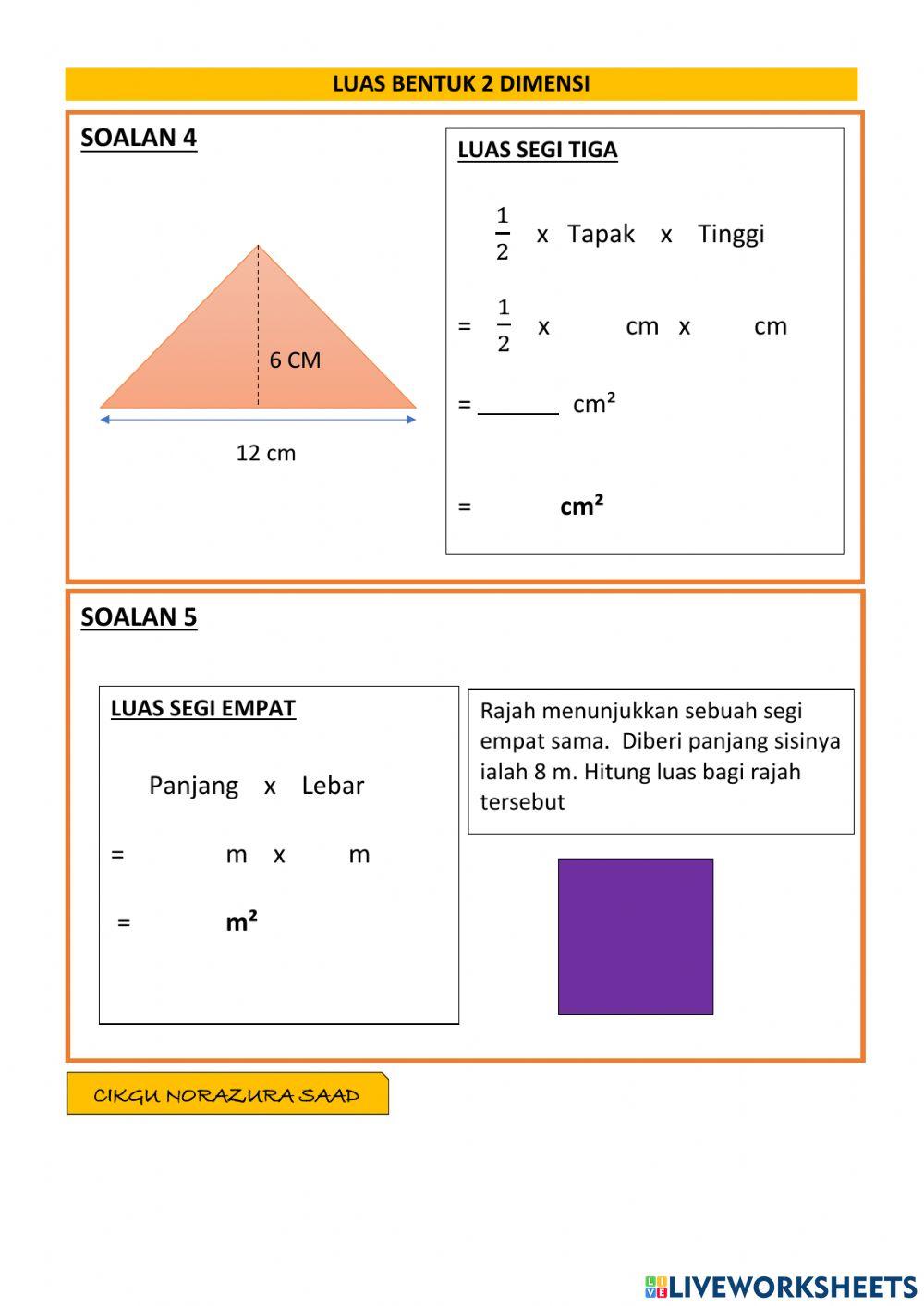 LUAS BENTUK 2 DIMENSI

SOALAN 4

6 CM

12 cm

LUAS SEGI TIGA

$\frac{1}{2}$ x Tapak x Tinggi

= $\frac{1}{2}$ x cm x cm

= ______ cm²

= cm²

SOALAN 5

LUAS SEGI EMPAT

Panjang x Lebar

= m x m

= m²

Rajah menunjukkan sebuah segi empat sama. Diberi panjang sisinya ialah 8 m. Hitung luas bagi rajah tersebut

CIKGU NORAZURA SAAD

LIVEWORKSHEETS